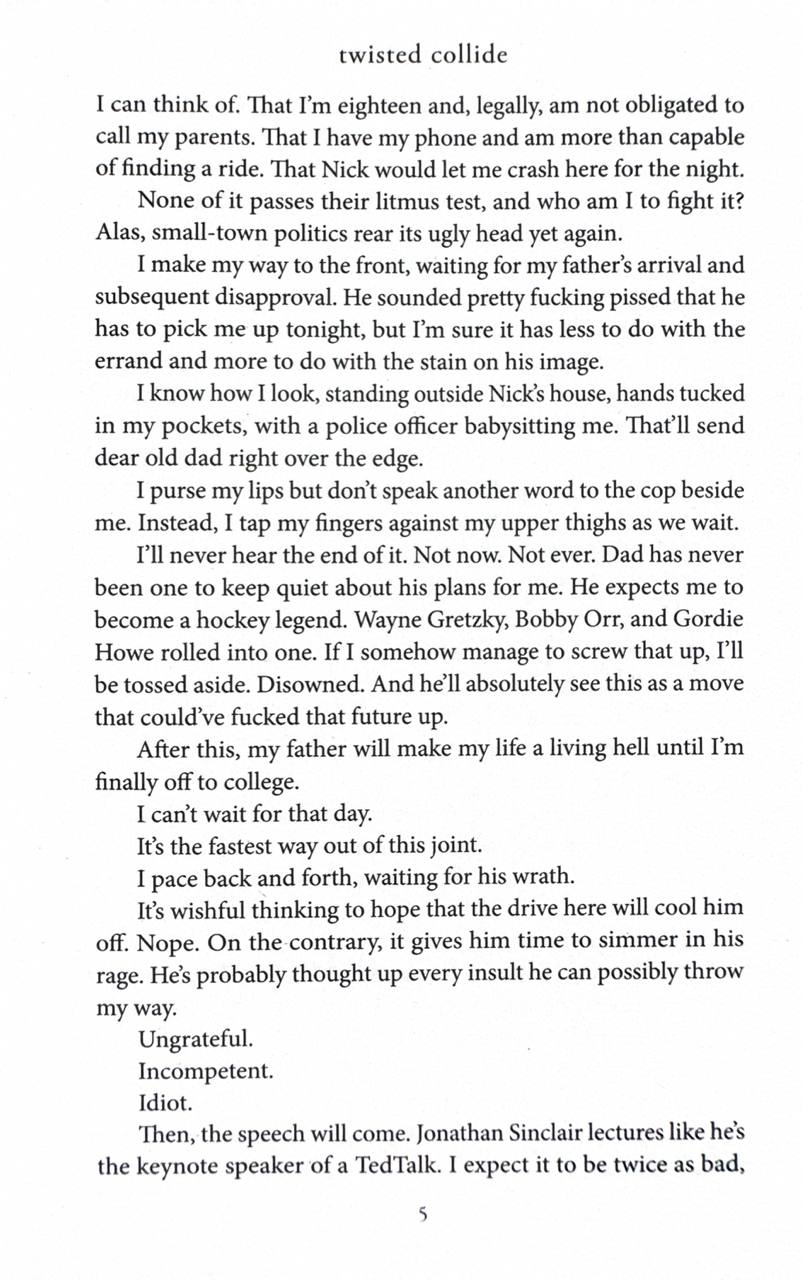 twisted collide

I can think of. That I'm eighteen and, legally, am not obligated to call my parents. That I have my phone and am more than capable of finding a ride. That Nick would let me crash here for the night.

None of it passes their litmus test, and who am I to fight it? Alas, small-town politics rear its ugly head yet again.

I make my way to the front, waiting for my father's arrival and subsequent disapproval. He sounded pretty fucking pissed that he has to pick me up tonight, but I'm sure it has less to do with the errand and more to do with the stain on his image.

I know how I look, standing outside Nick's house, hands tucked in my pockets, with a police officer babysitting me. That'll send dear old dad right over the edge.

I purse my lips but don't speak another word to the cop beside me. Instead, I tap my fingers against my upper thighs as we wait.

I'll never hear the end of it. Not now. Not ever. Dad has never been one to keep quiet about his plans for me. He expects me to become a hockey legend. Wayne Gretzky, Bobby Orr, and Gordie Howe rolled into one. If I somehow manage to screw that up, I'll be tossed aside. Disowned. And he'll absolutely see this as a move that could've fucked that future up.

After this, my father will make my life a living hell until I'm finally off to college.

I can't wait for that day.

It's the fastest way out of this joint.

I pace back and forth, waiting for his wrath.

It's wishful thinking to hope that the drive here will cool him off. Nope. On the contrary, it gives him time to simmer in his rage. He's probably thought up every insult he can possibly throw my way.

Ungrateful.

Incompetent.

Idiot.

Then, the speech will come. Jonathan Sinclair lectures like he's the keynote speaker of a TedTalk. I expect it to be twice as bad,

5